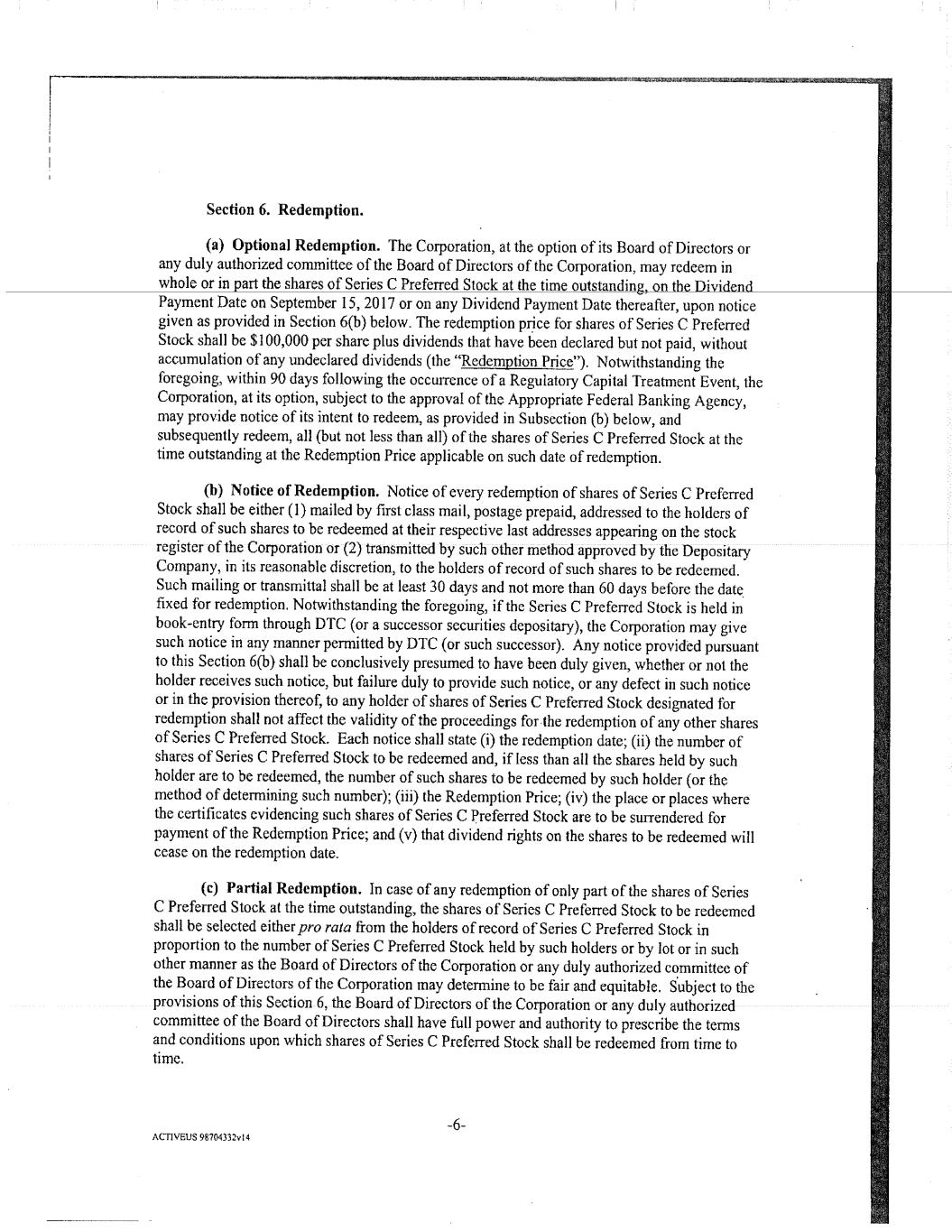 Section 6. Redemption.

(a) Optional Redemption. The Corporation, at the option of its Board of Directors or any duly authorized committee of the Board of Directors of the Corporation, may redeem in whole or in part the shares of Series C Preferred Stock at the time outstanding, on the Dividend Payment Date on September 15, 2017 or on any Dividend Payment Date thereafter, upon notice given as provided in Section 6(b) below. The redemption price for shares of Series C Preferred Stock shall be $100,000 per share plus dividends that have been declared but not paid, without accumulation of any undeclared dividends (the "Redemption Price"). Notwithstanding the foregoing, within 90 days following the occurrence of a Regulatory Capital Treatment Event, the Corporation, at its option, subject to the approval of the Appropriate Federal Banking Agency, may provide notice of its intent to redeem, as provided in Subsection (b) below, and subsequently redeem, all (but not less than all) of the shares of Series C Preferred Stock at the time outstanding at the Redemption Price applicable on such date of redemption.

(b) Notice of Redemption. Notice of every redemption of shares of Series C Preferred Stock shall be either (1) mailed by first class mail, postage prepaid, addressed to the holders of record of such shares to be redeemed at their respective last addresses appearing on the stock register of the Corporation or (2) transmitted by such other method approved by the Depositary Company, in its reasonable discretion, to the holders of record of such shares to be redeemed. Such mailing or transmittal shall be at least 30 days and not more than 60 days before the date fixed for redemption. Notwithstanding the foregoing, if the Series C Preferred Stock is held in book-entry form through DTC (or a successor securities depositary), the Corporation may give such notice in any manner permitted by DTC (or such successor). Any notice provided pursuant to this Section 6(b) shall be conclusively presumed to have been duly given, whether or not the holder receives such notice, but failure duly to provide such notice, or any defect in such notice or in the provision thereof, to any holder of shares of Series C Preferred Stock designated for redemption shall not affect the validity of the proceedings for the redemption of any other shares of Series C Preferred Stock. Each notice shall state (i) the redemption date; (ii) the number of shares of Series C Preferred Stock to be redeemed and, if less than all the shares held by such holder are to be redeemed, the number of such shares to be redeemed by such holder (or the method of determining such number); (iii) the Redemption Price; (iv) the place or places where the certificates evidencing such shares of Series C Preferred Stock are to be surrendered for payment of the Redemption Price; and (v) that dividend rights on the shares to be redeemed will cease on the redemption date.

(c) Partial Redemption. In case of any redemption of only part of the shares of Series C Preferred Stock at the time outstanding, the shares of Series C Preferred Stock to be redeemed shall be selected either pro rata from the holders of record of Series C Preferred Stock in proportion to the number of Series C Preferred Stock held by such holders or by lot or in such other manner as the Board of Directors of the Corporation or any duly authorized committee of the Board of Directors of the Corporation may determine to be fair and equitable. Subject to the provisions of this Section 6, the Board of Directors of the Corporation or any duly authorized committee of the Board of Directors shall have full power and authority to prescribe the terms and conditions upon which shares of Series C Preferred Stock shall be redeemed from time to time.

-6-

ACTIVEUS 98704332v14